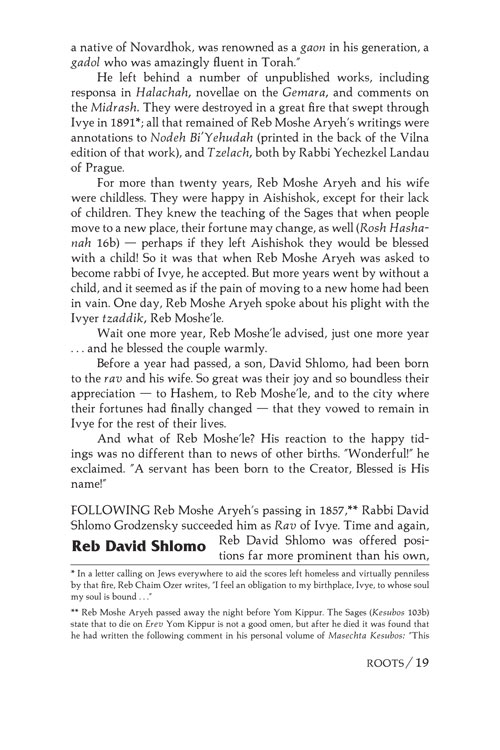 a native of Novardhok, was renowned as a gaon in his generation, a gadol who was amazingly fluent in Torah."

He left behind a number of unpublished works, including responsa in Halachah, novellae on the Gemara, and comments on the Midrash. They were destroyed in a great fire that swept through Ivye in 1891*; all that remained of Reb Moshe Aryeh's writings were annotations to Nodeh Bi'Yehudah (printed in the back of the Vilna edition of that work), and Tzelach, both by Rabbi Yechezkel Landau of Prague.

For more than twenty years, Reb Moshe Aryeh and his wife were childless. They were happy in Aishishok, except for their lack of children. They knew the teaching of the Sages that when people move to a new place, their fortune may change, as well (Rosh Hashanah 16b) — perhaps if they left Aishishok they would be blessed with a child! So it was that when Reb Moshe Aryeh was asked to become rabbi of Ivye, he accepted. But more years went by without a child, and it seemed as if the pain of moving to a new home had been in vain. One day, Reb Moshe Aryeh spoke about his plight with the Ivyer tzaddik, Reb Moshe'le.

Wait one more year, Reb Moshe'le advised, just one more year . . . and he blessed the couple warmly.

Before a year had passed, a son, David Shlomo, had been born to the rav and his wife. So great was their joy and so boundless their appreciation — to Hashem, to Reb Moshe'le, and to the city where their fortunes had finally changed — that they vowed to remain in Ivye for the rest of their lives.

And what of Reb Moshe'le? His reaction to the happy tidings was no different than to news of other births. "Wonderful!" he exclaimed. "A servant has been born to the Creator, Blessed is His name!"

Reb David Shlomo

FOLLOWING Reb Moshe Aryeh's passing in 1857,** Rabbi David Shlomo Grodzensky succeeded him as Rav of Ivye. Time and again, Reb David Shlomo was offered positions far more prominent than his own,

* In a letter calling on Jews everywhere to aid the scores left homeless and virtually penniless by that fire, Reb Chaim Ozer writes, "I feel an obligation to my birthplace, Ivye, to whose soul my soul is bound . . ."

** Reb Moshe Aryeh passed away the night before Yom Kippur. The Sages (Kesubos 103b) state that to die on Erev Yom Kippur is not a good omen, but after he died it was found that he had written the following comment in his personal volume of Masechta Kesubos: "This

ROOTS / 19